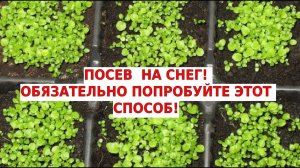 ПОСЕВ НА СНЕГ!
ОБЯЗАТЕЛЬНО ПОПРОБУЙТЕ ЭТОТ СПОСОБ!